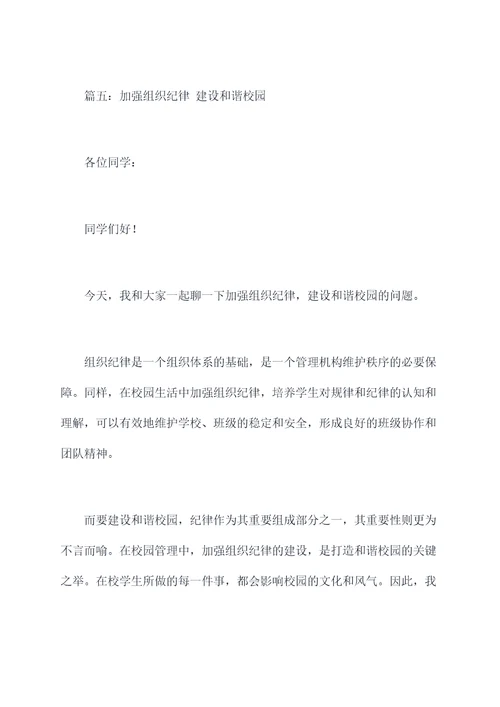 篇五：加强组织纪律 建设和谐校园

各位同学：

同学们好！

今天，我和大家一起聊一下加强组织纪律，建设和谐校园的问题。

组织纪律是一个组织体系的基础，是一个管理机构维护秩序的必要保障。同样，在校园生活中加强组织纪律，培养学生对规律和纪律的认知和理解，可以有效地维护学校、班级的稳定和安全，形成良好的班级协作和团队精神。

而要建设和谐校园，纪律作为其重要组成部分之一，其重要性则更为不言而喻。在校园管理中，加强组织纪律的建设，是打造和谐校园的关键之举。在校学生所做的每一件事，都会影响校园的文化和风气。因此，我